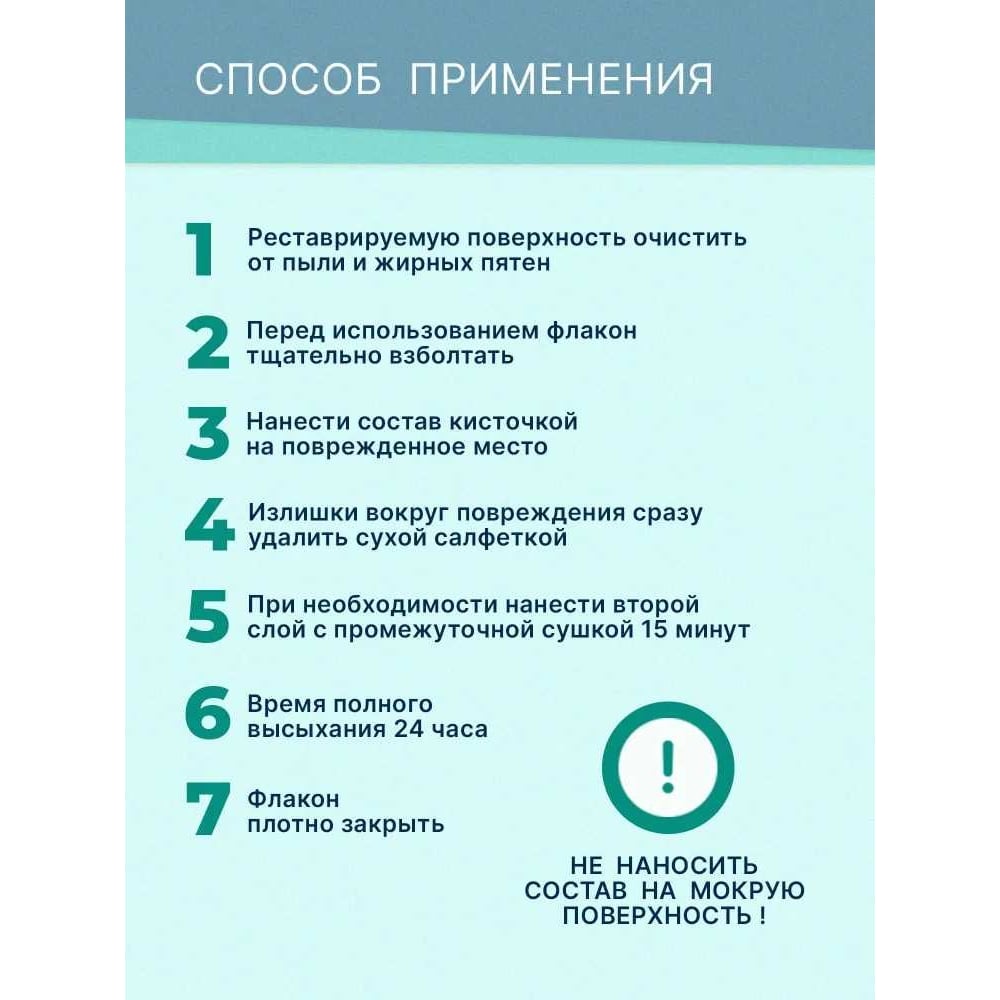 СПОСОБ ПРИМЕНЕНИЯ

1 Реставрируемую поверхность очистить от пыли и жирных пятен

2 Перед использованием флакон тщательно взболтать

3 Нанести состав кисточкой на поврежденное место

4 Излишки вокруг повреждения сразу удалить сухой салфеткой

5 При необходимости нанести второй слой с промежуточной сушкой 15 минут

6 Время полного высыхания 24 часа

7 Флакон плотно закрыть

!

НЕ НАНОСИТЬ СОСТАВ НА МОКРУЮ ПОВЕРХНОСТЬ !